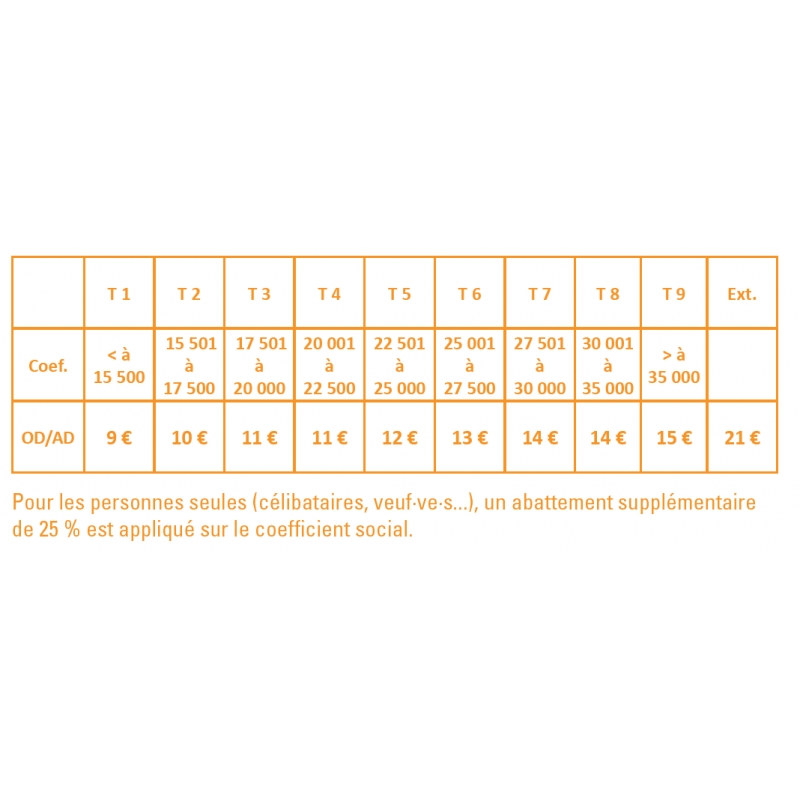 | | T 1 | T 2 | T 3 | T 4 | T 5 | T 6 | T 7 | T 8 | T 9 | Ext. |
|---|---|---|---|---|---|---|---|---|---|---|
| Coef. | < à 15 500 | 15 501 à 17 500 | 17 501 à 20 000 | 20 001 à 22 500 | 22 501 à 25 000 | 25 001 à 27 500 | 27 501 à 30 000 | 30 001 à 35 000 | > à 35 000 | |
| OD/AD | 9 € | 10 € | 11 € | 11 € | 12 € | 13 € | 14 € | 14 € | 15 € | 21 € |

Pour les personnes seules (célibataires, veuf·ve·s...), un abattement supplémentaire de 25 % est appliqué sur le coefficient social.